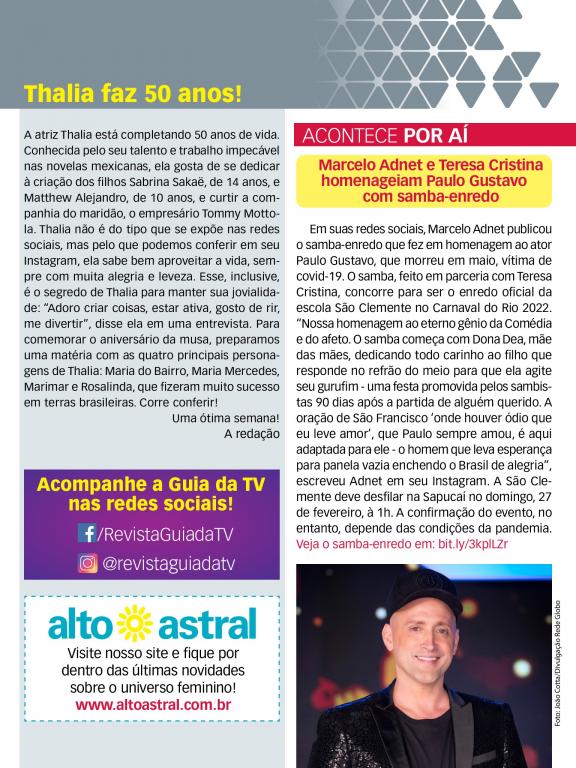 Thalia faz 50 anos!

A atriz Thalia está completando 50 anos de vida. Conhecida pelo seu talento e trabalho impecável nas novelas mexicanas, ela gosta de se dedicar à criação dos filhos Sabrina Sakaë, de 14 anos, e Matthew Alejandro, de 10 anos, e curtir a companhia do maridão, o empresário Tommy Mottola. Thalia não é do tipo que se expõe nas redes sociais, mas pelo que podemos conferir em seu Instagram, ela sabe bem aproveitar a vida, sempre com muita alegria e leveza. Esse, inclusive, é o segredo de Thalia para manter sua jovialidade: "Adoro criar coisas, estar ativa, gosto de rir, me divertir", disse ela em uma entrevista. Para comemorar o aniversário da musa, preparamos uma matéria com as quatro principais personagens de Thalia: Maria do Bairro, Maria Mercedes, Marimar e Rosalinda, que fizeram muito sucesso em terras brasileiras. Corre conferir!

Uma ótima semana!
A redação

Acompanhe a Guia da TV nas redes sociais!
/RevistaGuiadaTV
@revistaguiadatv

alto astral
Visite nosso site e fique por dentro das últimas novidades sobre o universo feminino!
www.altoastral.com.br

ACONTECE POR AÍ

Marcelo Adnet e Teresa Cristina homenageiam Paulo Gustavo com samba-enredo

Em suas redes sociais, Marcelo Adnet publicou o samba-enredo que fez em homenagem ao ator Paulo Gustavo, que morreu em maio, vítima de covid-19. O samba, feito em parceria com Teresa Cristina, concorre para ser o enredo oficial da escola São Clemente no Carnaval do Rio 2022. "Nossa homenagem ao eterno gênio da Comédia e do afeto. O samba começa com Dona Dea, mãe das mães, dedicando todo carinho ao filho que responde no refrão do meio para que ela agite seu gurufim - uma festa promovida pelos sambistas 90 dias após a partida de alguém querido. A oração de São Francisco 'onde houver ódio que eu leve amor', que Paulo sempre amou, é aqui adaptada para ele - o homem que leva esperança para panela vazia enchendo o Brasil de alegria", escreveu Adnet em seu Instagram. A São Clemente deve desfilar na Sapucaí no domingo, 27 de fevereiro, à 1h. A confirmação do evento, no entanto, depende das condições da pandemia. Veja o samba-enredo em: bit.ly/3kplLZr

Foto: João Cotta/Divulgação Rede Globo